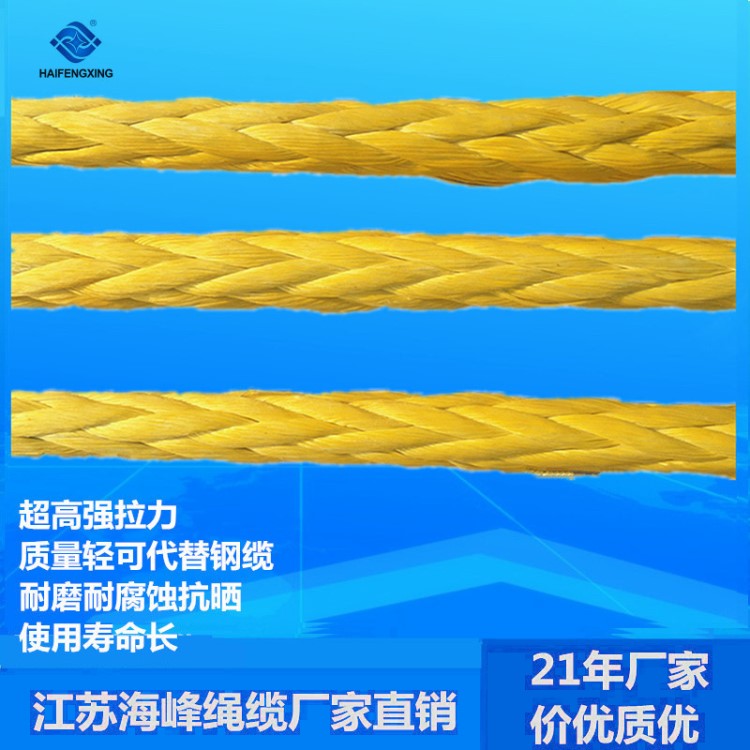 HAIFENGXING

超高强拉力
质量轻可代替钢缆
耐磨耐腐蚀抗晒
使用寿命长

江苏海峰绳缆厂家直销

21年厂家
价优质优